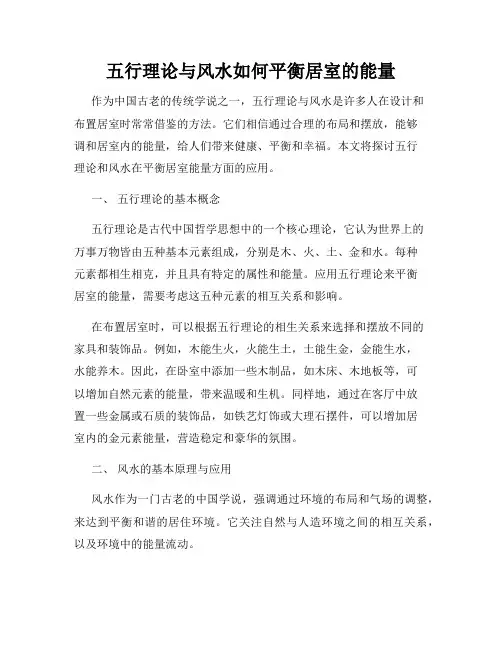 五行理论与风水如何平衡居室的能量

作为中国古老的传统学说之一，五行理论与风水是许多人在设计和布置居室时常常借鉴的方法。它们相信通过合理的布局和摆放，能够调和居室内的能量，给人们带来健康、平衡和幸福。本文将探讨五行理论和风水在平衡居室能量方面的应用。

一、 五行理论的基本概念

五行理论是古代中国哲学思想中的一个核心理论，它认为世界上的万事万物皆由五种基本元素组成，分别是木、火、土、金和水。每种元素都相生相克，并且具有特定的属性和能量。应用五行理论来平衡居室的能量，需要考虑这五种元素的相互关系和影响。

在布置居室时，可以根据五行理论的相生关系来选择和摆放不同的家具和装饰品。例如，木能生火，火能生土，土能生金，金能生水，水能养木。因此，在卧室中添加一些木制品，如木床、木地板等，可以增加自然元素的能量，带来温暖和生机。同样地，通过在客厅中放置一些金属或石质的装饰品，如铁艺灯饰或大理石摆件，可以增加居室内的金元素能量，营造稳定和豪华的氛围。

二、 风水的基本原理与应用

风水作为一门古老的中国学说，强调通过环境的布局和气场的调整，来达到平衡和谐的居住环境。它关注自然与人造环境之间的相互关系，以及环境中的能量流动。